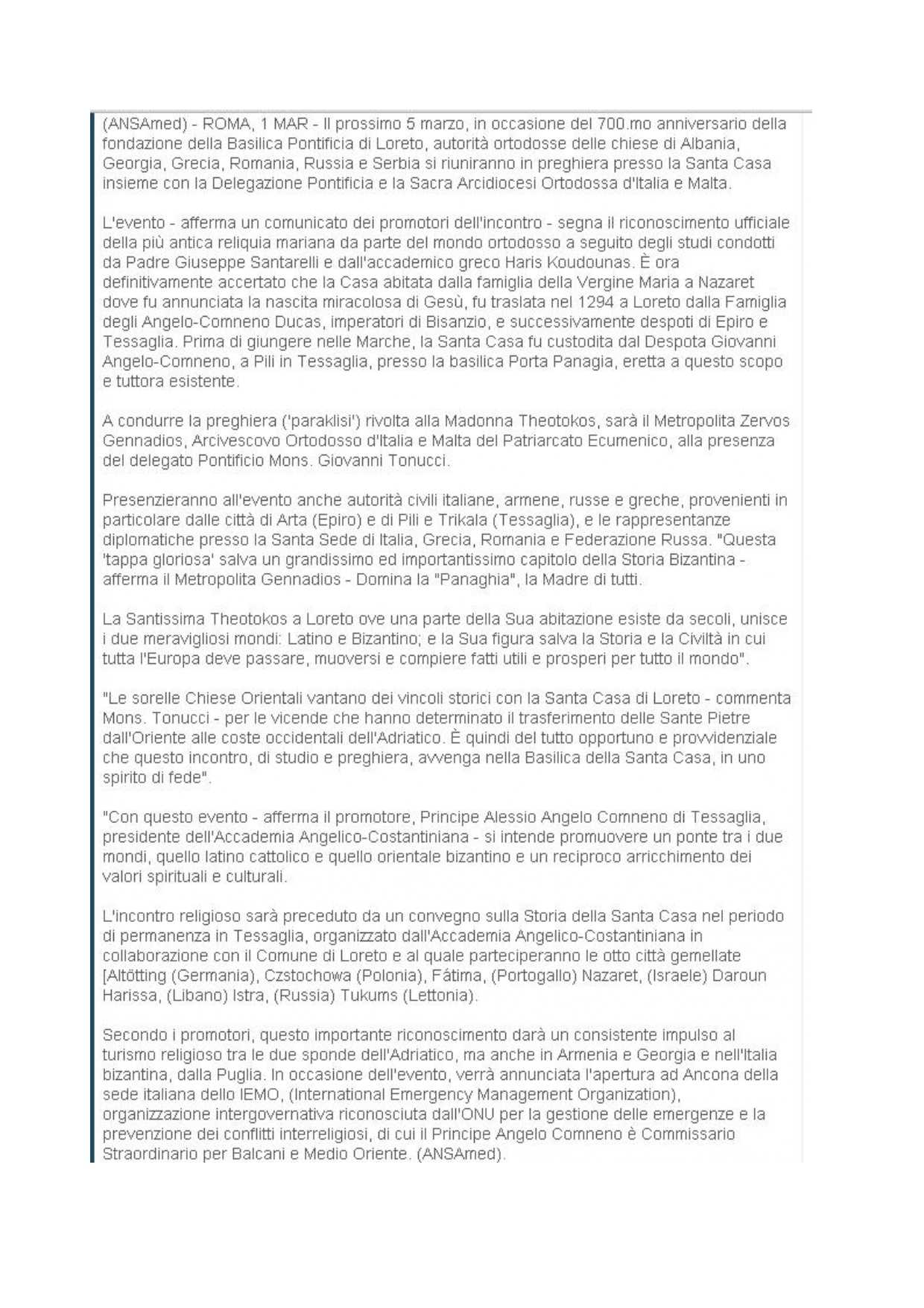 (ANSAmed) - ROMA, 1 MAR - Il prossimo 5 marzo, in occasione del 700.mo anniversario della fondazione della Basilica Pontificia di Loreto, autorità ortodosse delle chiese di Albania, Georgia, Grecia, Romania, Russia e Serbia si riuniranno in preghiera presso la Santa Casa insieme con la Delegazione Pontificia e la Sacra Arcidiocesi Ortodossa d'Italia e Malta.

L'evento - afferma un comunicato dei promotori dell'incontro - segna il riconoscimento ufficiale della più antica reliquia mariana da parte del mondo ortodosso a seguito degli studi condotti da Padre Giuseppe Santarelli e dall'accademico greco Haris Koudounas. È ora definitivamente accertato che la Casa abitata dalla famiglia della Vergine Maria a Nazaret dove fu annunciata la nascita miracolosa di Gesù, fu traslata nel 1294 a Loreto dalla Famiglia degli Angelo-Comneno Ducas, imperatori di Bisanzio, e successivamente despoti di Epiro e Tessaglia. Prima di giungere nelle Marche, la Santa Casa fu custodita dal Despota Giovanni Angelo-Comneno, a Pili in Tessaglia, presso la basilica Porta Panagia, eretta a questo scopo e tuttora esistente.

A condurre la preghiera ('paraklisi') rivolta alla Madonna Theotokos, sarà il Metropolita Zervos Gennadios, Arcivescovo Ortodosso d'Italia e Malta del Patriarcato Ecumenico, alla presenza del delegato Pontificio Mons. Giovanni Tonucci.

Presenzieranno all'evento anche autorità civili italiane, armene, russe e greche, provenienti in particolare dalle città di Arta (Epiro) e di Pili e Trikala (Tessaglia), e le rappresentanze diplomatiche presso la Santa Sede di Italia, Grecia, Romania e Federazione Russa. "Questa 'tappa gloriosa' salva un grandissimo ed importantissimo capitolo della Storia Bizantina - afferma il Metropolita Gennadios - Domina la "Panaghia", la Madre di tutti.

La Santissima Theotokos a Loreto ove una parte della Sua abitazione esiste da secoli, unisce i due meravigliosi mondi: Latino e Bizantino; e la Sua figura salva la Storia e la Civiltà in cui tutta l'Europa deve passare, muoversi e compiere fatti utili e prosperi per tutto il mondo".

"Le sorelle Chiese Orientali vantano dei vincoli storici con la Santa Casa di Loreto - commenta Mons. Tonucci - per le vicende che hanno determinato il trasferimento delle Sante Pietre dall'Oriente alle coste occidentali dell'Adriatico. È quindi del tutto opportuno e provvidenziale che questo incontro, di studio e preghiera, avvenga nella Basilica della Santa Casa, in uno spirito di fede".

"Con questo evento - afferma il promotore, Principe Alessio Angelo Comneno di Tessaglia, presidente dell'Accademia Angelico-Costantiniana - si intende promuovere un ponte tra i due mondi, quello latino cattolico e quello orientale bizantino e un reciproco arricchimento dei valori spirituali e culturali.

L'incontro religioso sarà preceduto da un convegno sulla Storia della Santa Casa nel periodo di permanenza in Tessaglia, organizzato dall'Accademia Angelico-Costantiniana in collaborazione con il Comune di Loreto e al quale parteciperanno le otto città gemellate [Altötting (Germania), Czstochowa (Polonia), Fátima, (Portogallo) Nazaret, (Israele) Daroun Harissa, (Libano) Istra, (Russia) Tukums (Lettonia).

Secondo i promotori, questo importante riconoscimento darà un consistente impulso al turismo religioso tra le due sponde dell'Adriatico, ma anche in Armenia e Georgia e nell'Italia bizantina, dalla Puglia. In occasione dell'evento, verrà annunciata l'apertura ad Ancona della sede italiana dello IEMO, (International Emergency Management Organization), organizzazione intergovernativa riconosciuta dall'ONU per la gestione delle emergenze e la prevenzione dei conflitti interreligiosi, di cui il Principe Angelo Comneno è Commissario Straordinario per Balcani e Medio Oriente. (ANSAmed).